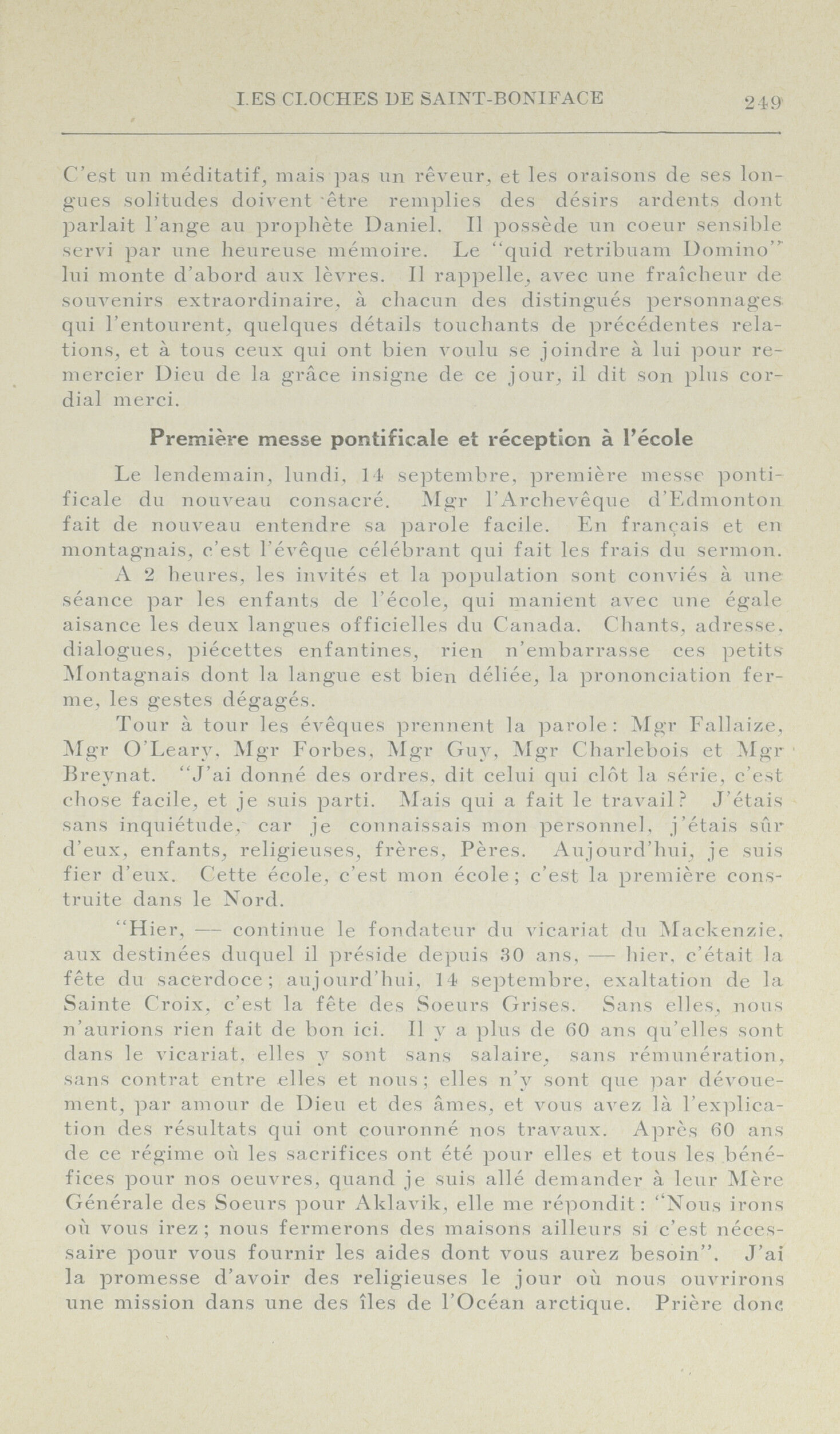 LES CLOCHES DE SAINT-BONIFACE 249

C'est un méditatif, mais pas un rêveur, et les oraisons de ses longues solitudes doivent être remplies des désirs ardents dont parlait l'ange au prophète Daniel. Il possède un coeur sensible servi par une heureuse mémoire. Le "quid retribuam Domino" lui monte d'abord aux lèvres. Il rappelle, avec une fraîcheur de souvenirs extraordinaire, à chacun des distingués personnages qui l'entourent, quelques détails touchants de précédentes relations, et à tous ceux qui ont bien voulu se joindre à lui pour remercier Dieu de la grâce insigne de ce jour, il dit son plus cordial merci.

Première messe pontificale et réception à l'école

Le lendemain, lundi, 14 septembre, première messe pontificale du nouveau consacré. Mgr l'Archevêque d'Edmonton fait de nouveau entendre sa parole facile. En français et en montagnais, c'est l'évêque célébrant qui fait les frais du sermon.

A 2 heures, les invités et la population sont conviés à une séance par les enfants de l'école, qui manient avec une égale aisance les deux langues officielles du Canada. Chants, adresse, dialogues, piécettes enfantines, rien n'embarrasse ces petits Montagnais dont la langue est bien déliée, la prononciation ferme, les gestes dégagés.

Tour à tour les évêques prennent la parole: Mgr Fallaize, Mgr O'Leary, Mgr Forbes, Mgr Guy, Mgr Charlebois et Mgr Breynat. "J'ai donné des ordres, dit celui qui clôt la série, c'est chose facile, et je suis parti. Mais qui a fait le travail? J'étais sans inquiétude, car je connaissais mon personnel, j'étais sûr d'eux, enfants, religieuses, frères, Pères. Aujourd'hui, je suis fier d'eux. Cette école, c'est mon école; c'est la première construite dans le Nord.

"Hier, — continue le fondateur du vicariat du Mackenzie, aux destinées duquel il préside depuis 30 ans, — hier, c'était la fête du sacerdoce; aujourd'hui, 14 septembre, exaltation de la Sainte Croix, c'est la fête des Soeurs Grises. Sans elles, nous n'aurions rien fait de bon ici. Il y a plus de 60 ans qu'elles sont dans le vicariat, elles y sont sans salaire, sans rémunération, sans contrat entre elles et nous; elles n'y sont que par dévouement, par amour de Dieu et des âmes, et vous avez là l'explication des résultats qui ont couronné nos travaux. Après 60 ans de ce régime où les sacrifices ont été pour elles et tous les bénéfices pour nos oeuvres, quand je suis allé demander à leur Mère Générale des Soeurs pour Aklavik, elle me répondit: "Nous irons où vous irez; nous fermerons des maisons ailleurs si c'est nécessaire pour vous fournir les aides dont vous aurez besoin". J'ai la promesse d'avoir des religieuses le jour où nous ouvrirons une mission dans une des îles de l'Océan arctique. Prière donc